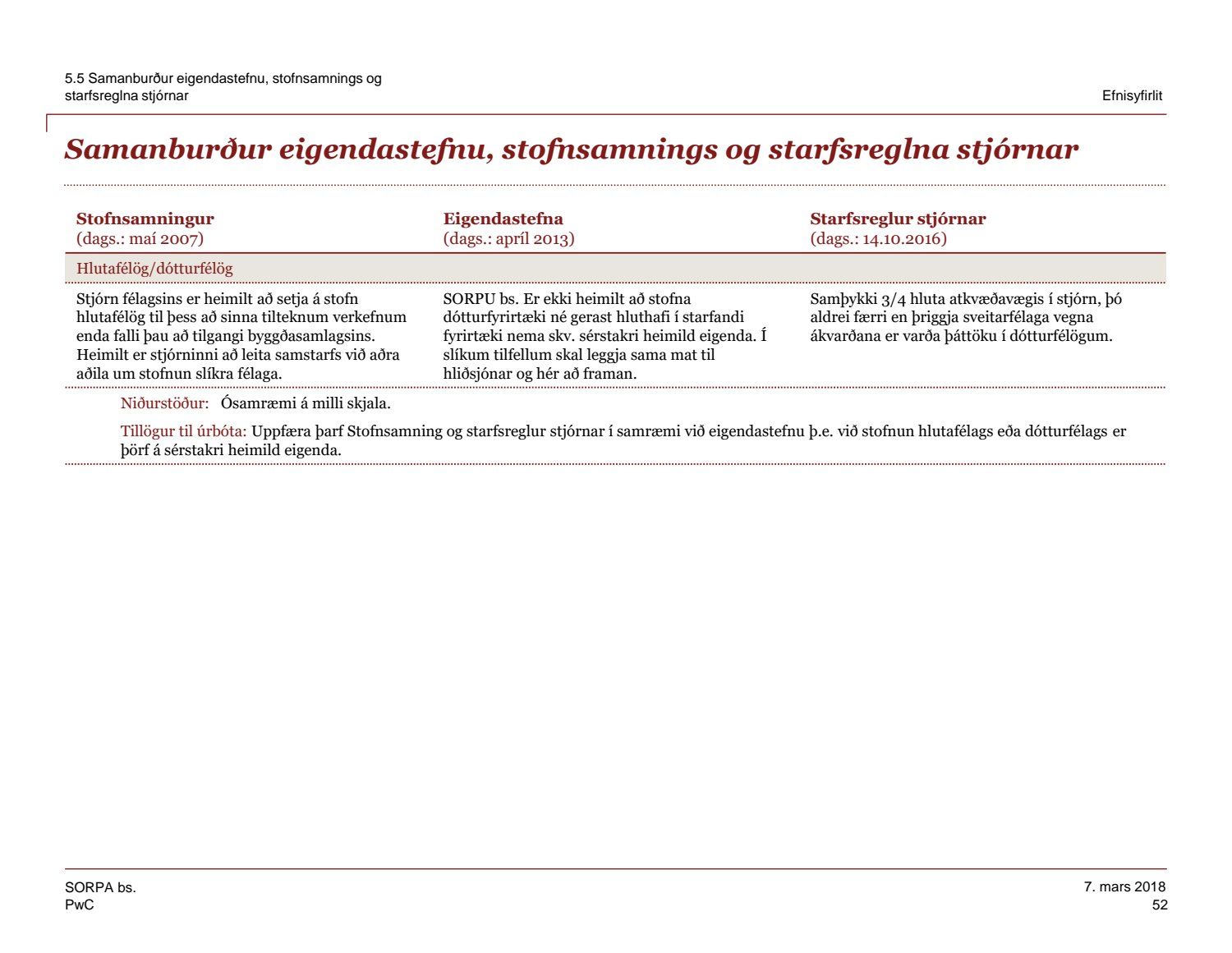 5.5 Samanburður eigendastefnu, stofnsamnings og starfsreglna stjórnar

Efnisyfirlit

Samanburður eigendastefnu, stofnsamnings og starfsreglna stjórnar

| Stofnsamningur (dags.: maí 2007) | Eigendastefna (dags.: apríl 2013) | Starfsreglur stjórnar (dags.: 14.10.2016) |
|---|---|---|
| Hlutafélög/dótturfélög | | |
| Stjórn félagsins er heimilt að setja á stofn hlutafélög til þess að sinna tilteknum verkefnum enda falli þau að tilgangi byggðasamlagsins. Heimilt er stjórninni að leita samstarfs við aðra aðila um stofnun slíkra félaga. | SORPU bs. Er ekki heimilt að stofna dótturfyrirtæki né gerast hluthafi í starfandi fyrirtæki nema skv. sérstakri heimild eigenda. Í slíkum tilfellum skal leggja sama mat til hliðsjónar og hér að framan. | Samþykki 3/4 hluta atkvæðavægis í stjórn, þó aldrei færri en þriggja sveitarfélaga vegna ákvarðana er varða þáttöku í dótturfélögum. |

Niðurstöður: Ósamræmi á milli skjala.

Tillögur til úrbóta: Uppfæra þarf Stofnsamning og starfsreglur stjórnar í samræmi við eigendastefnu þ.e. við stofnun hlutafélags eða dótturfélags er þörf á sérstakri heimild eigenda.

SORPA bs.
PwC

7. mars 2018
52